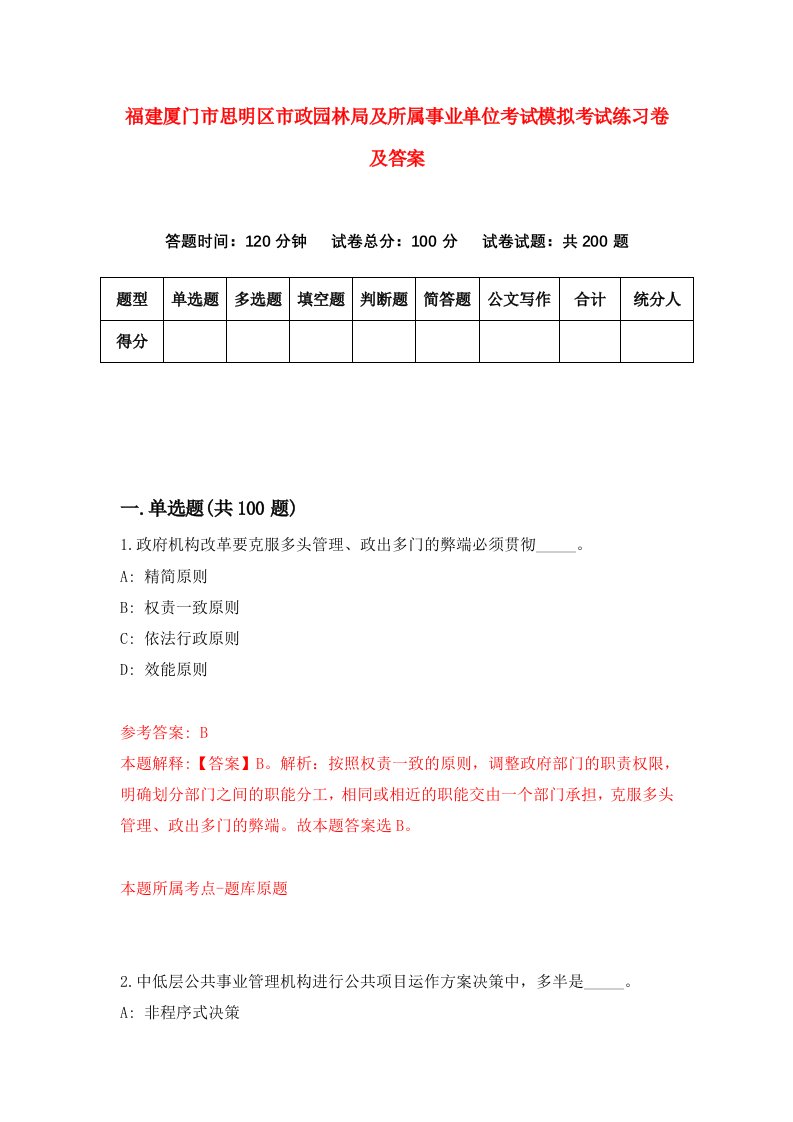 福建厦门市思明区市政园林局及所属事业单位考试模拟考试练习卷及答案

答题时间：120 分钟　试卷总分：100 分　试卷试题：共 200 题

| 题型 | 单选题 | 多选题 | 填空题 | 判断题 | 简答题 | 公文写作 | 合计 | 统分人 |
|---|---|---|---|---|---|---|---|---|
| 得分 | | | | | | | | |

一.单选题(共 100 题)

1.政府机构改革要克服多头管理、政出多门的弊端必须贯彻_____。
A: 精简原则
B: 权责一致原则
C: 依法行政原则
D: 效能原则

参考答案: B
本题解释:【答案】B。解析：按照权责一致的原则，调整政府部门的职责权限，明确划分部门之间的职能分工，相同或相近的职能交由一个部门承担，克服多头管理、政出多门的弊端。故本题答案选 B。

本题所属考点-题库原题

2.中低层公共事业管理机构进行公共项目运作方案决策中，多半是_____。
A: 非程序式决策